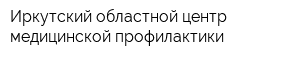 Иркутский областной центр медицинской профилактики